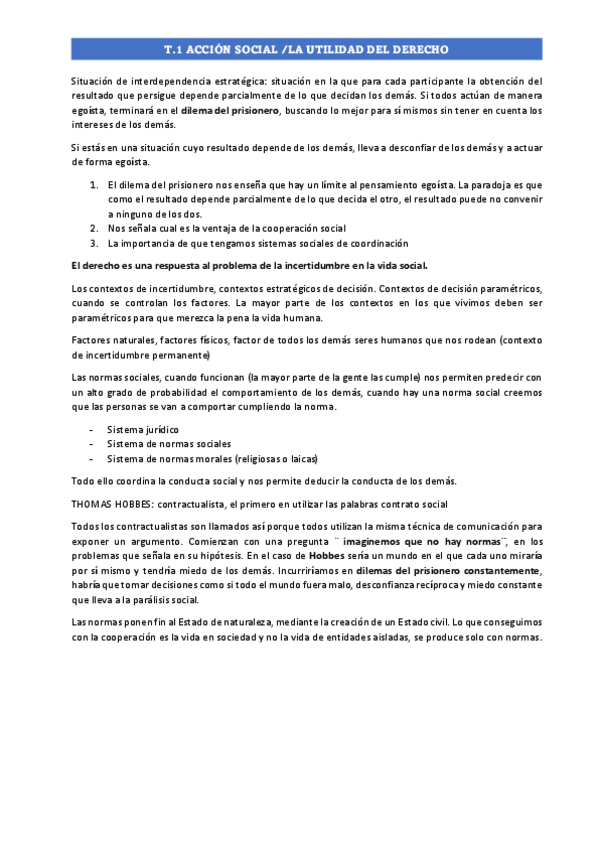 T.1 ACCIÓN SOCIAL /LA UTILIDAD DEL DERECHO

Situación de interdependencia estratégica: situación en la que para cada participante la obtención del resultado que persigue depende parcialmente de lo que decidan los demás. Si todos actúan de manera egoísta, terminará en el dilema del prisionero, buscando lo mejor para sí mismos sin tener en cuenta los intereses de los demás.

Si estás en una situación cuyo resultado depende de los demás, lleva a desconfiar de los demás y a actuar de forma egoísta.

1. El dilema del prisionero nos enseña que hay un límite al pensamiento egoísta. La paradoja es que como el resultado depende parcialmente de lo que decida el otro, el resultado puede no convenir a ninguno de los dos.
2. Nos señala cual es la ventaja de la cooperación social
3. La importancia de que tengamos sistemas sociales de coordinación

El derecho es una respuesta al problema de la incertidumbre en la vida social.

Los contextos de incertidumbre, contextos estratégicos de decisión. Contextos de decisión paramétricos, cuando se controlan los factores. La mayor parte de los contextos en los que vivimos deben ser paramétricos para que merezca la pena la vida humana.

Factores naturales, factores físicos, factor de todos los demás seres humanos que nos rodean (contexto de incertidumbre permanente)

Las normas sociales, cuando funcionan (la mayor parte de la gente las cumple) nos permiten predecir con un alto grado de probabilidad el comportamiento de los demás, cuando hay una norma social creemos que las personas se van a comportar cumpliendo la norma.

- Sistema jurídico
- Sistema de normas sociales
- Sistema de normas morales (religiosas o laicas)

Todo ello coordina la conducta social y nos permite deducir la conducta de los demás.

THOMAS HOBBES: contractualista, el primero en utilizar las palabras contrato social

Todos los contractualistas son llamados así porque todos utilizan la misma técnica de comunicación para exponer un argumento. Comienzan con una pregunta ¨ imaginemos que no hay normas¨, en los problemas que señala en su hipótesis. En el caso de Hobbes sería un mundo en el que cada uno miraría por sí mismo y tendría miedo de los demás. Incurriríamos en dilemas del prisionero constantemente, habría que tomar decisiones como si todo el mundo fuera malo, desconfianza recíproca y miedo constante que lleva a la parálisis social.

Las normas ponen fin al Estado de naturaleza, mediante la creación de un Estado civil. Lo que conseguimos con la cooperación es la vida en sociedad y no la vida de entidades aisladas, se produce solo con normas.